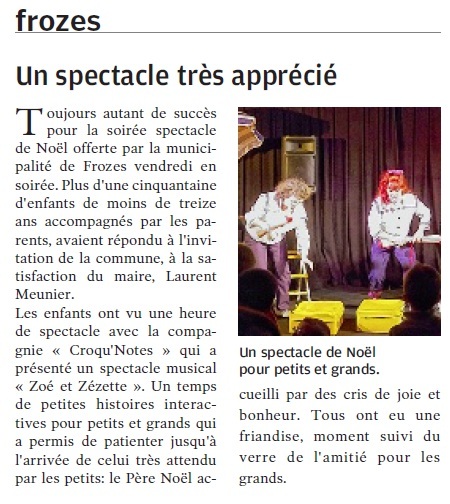 frozes

Un spectacle très apprécié

Toujours autant de succès pour la soirée spectacle de Noël offerte par la municipalité de Frozes vendredi en soirée. Plus d'une cinquantaine d'enfants de moins de treize ans accompagnés par les parents, avaient répondu à l'invitation de la commune, à la satisfaction du maire, Laurent Meunier.
Les enfants ont vu une heure de spectacle avec la compagnie « Croqu'Notes » qui a présenté un spectacle musical « Zoé et Zézette ». Un temps de petites histoires interactives pour petits et grands qui a permis de patienter jusqu'à l'arrivée de celui très attendu par les petits: le Père Noël accueilli par des cris de joie et bonheur. Tous ont eu une friandise, moment suivi du verre de l'amitié pour les grands.

Un spectacle de Noël pour petits et grands.